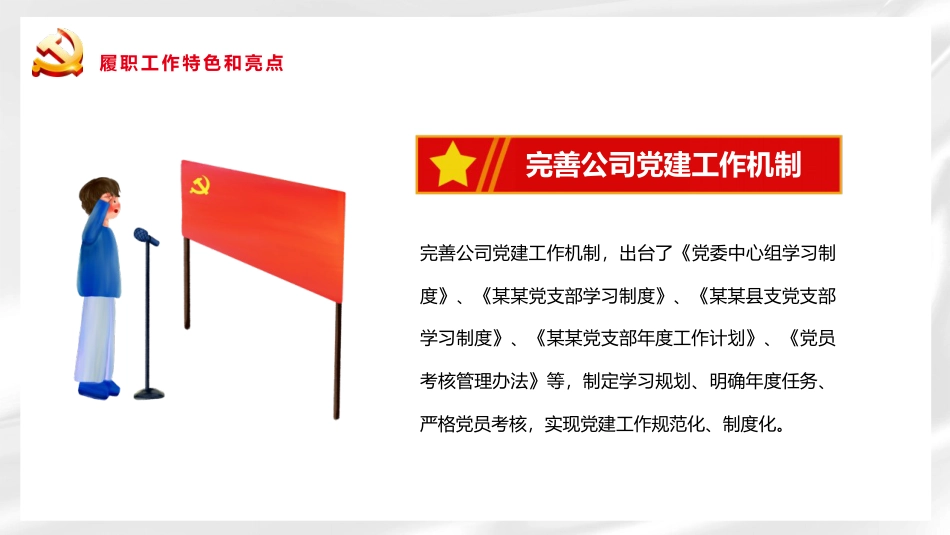 履职工作特色和亮点

完善公司党建工作机制

完善公司党建工作机制，出台了《党委中心组学习制度》、《某某党支部学习制度》、《某某县支党支部学习制度》、《某某党支部年度工作计划》、《党员考核管理办法》等，制定学习规划、明确年度任务、严格党员考核，实现党建工作规范化、制度化。